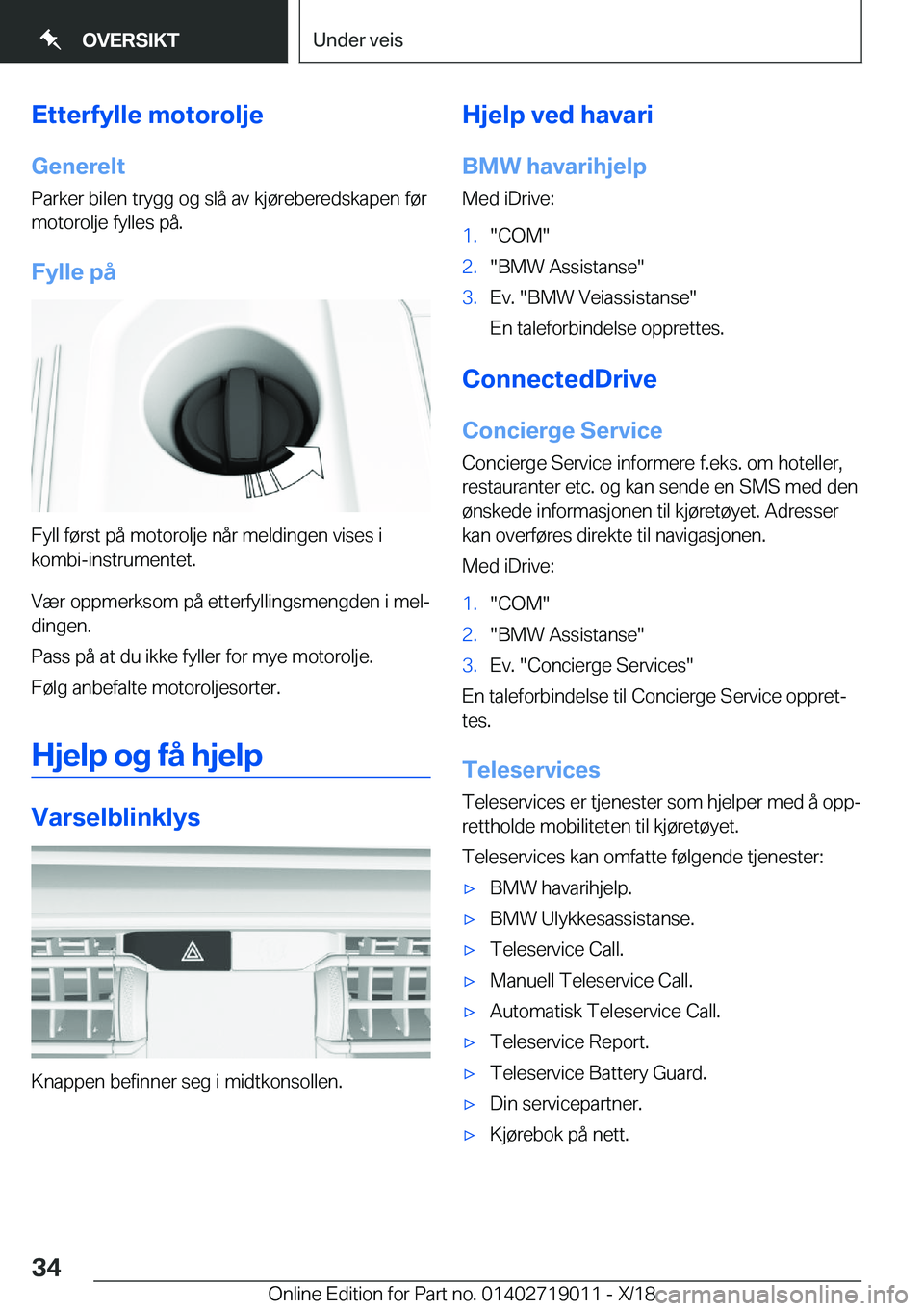 OVERSIKT

Under veis

Etterfylle motorolje

Generelt

Parker bilen trygg og slå av kjøreberedskapen før motorolje fylles på.

Fylle på

Fyll først på motorolje når meldingen vises i kombi-instrumentet.

Vær oppmerksom på etterfyllingsmengden i meldingen.

Pass på at du ikke fyller for mye motorolje.

Følg anbefalte motoroljesorter.

Hjelp og få hjelp

Varselblinklys

Knappen befinner seg i midtkonsollen.

Hjelp ved havari

BMW havarihjelp

Med iDrive:

1. "COM"
2. "BMW Assistanse"
3. Ev. "BMW Veiassistanse"
En taleforbindelse opprettes.

ConnectedDrive

Concierge Service

Concierge Service informere f.eks. om hoteller, restauranter etc. og kan sende en SMS med den ønskede informasjonen til kjøretøyet. Adresser kan overføres direkte til navigasjonen.

Med iDrive:

1. "COM"
2. "BMW Assistanse"
3. Ev. "Concierge Services"

En taleforbindelse til Concierge Service opprettes.

Teleservices

Teleservices er tjenester som hjelper med å opprettholde mobiliteten til kjøretøyet.

Teleservices kan omfatte følgende tjenester:

▷ BMW havarihjelp.
▷ BMW Ulykkesassistanse.
▷ Teleservice Call.
▷ Manuell Teleservice Call.
▷ Automatisk Teleservice Call.
▷ Teleservice Report.
▷ Teleservice Battery Guard.
▷ Din servicepartner.
▷ Kjørebok på nett.

34

Online Edition for Part no. 01402719011 - X/18 carmanualsonline.info